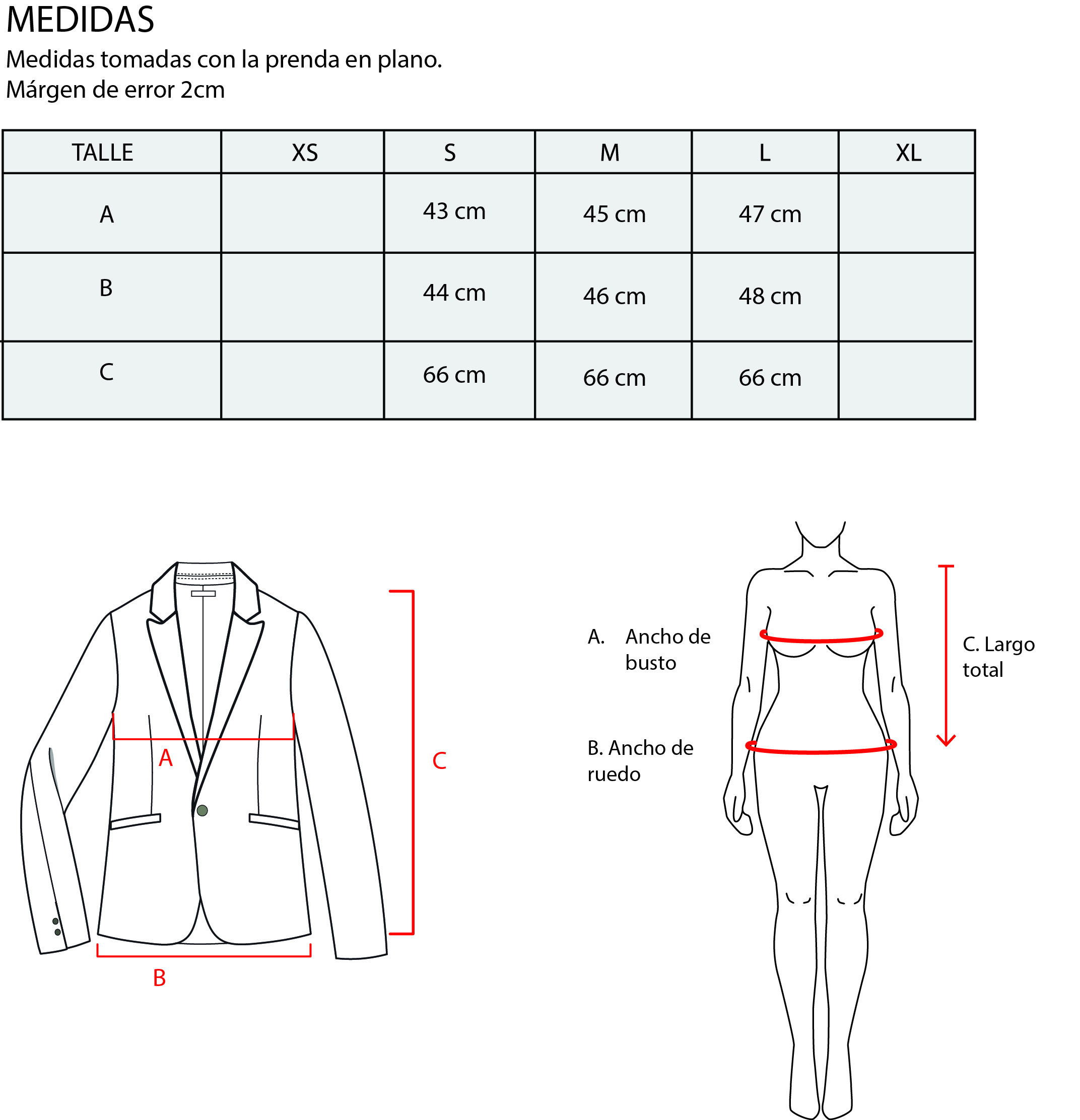 MEDIDAS

Medidas tomadas con la prenda en plano.
Márgen de error 2cm

| TALLE | XS | S | M | L | XL |
|---|---|---|---|---|---|
| A |  | 43 cm | 45 cm | 47 cm |  |
| B |  | 44 cm | 46 cm | 48 cm |  |
| C |  | 66 cm | 66 cm | 66 cm |  |

A

C

B

A. Ancho de busto

B. Ancho de ruedo

C. Largo total